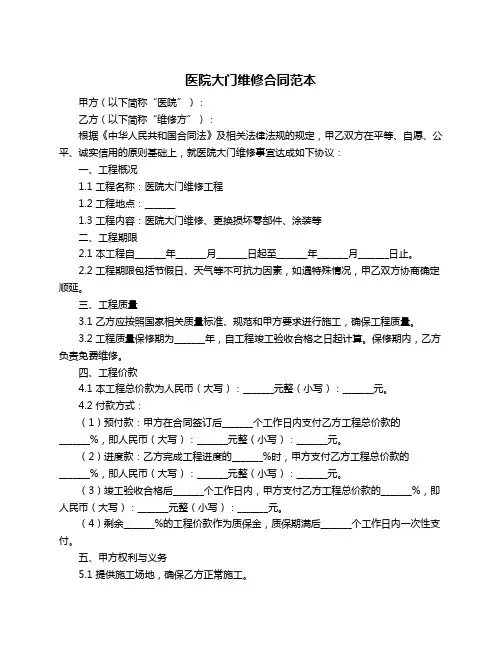 医院大门维修合同范本

甲方（以下简称“医院”）：

乙方（以下简称“维修方”）：

根据《中华人民共和国合同法》及相关法律法规的规定，甲乙双方在平等、自愿、公平、诚实信用的原则基础上，就医院大门维修事宜达成如下协议：

一、工程概况

1.1 工程名称：医院大门维修工程

1.2 工程地点：______

1.3 工程内容：医院大门维修、更换损坏零部件、涂装等

二、工程期限

2.1 本工程自______年______月______日起至______年______月______日止。

2.2 工程期限包括节假日、天气等不可抗力因素，如遇特殊情况，甲乙双方协商确定顺延。

三、工程质量

3.1 乙方应按照国家相关质量标准、规范和甲方要求进行施工，确保工程质量。

3.2 工程质量保修期为______年，自工程竣工验收合格之日起计算。保修期内，乙方负责免费维修。

四、工程价款

4.1 本工程总价款为人民币（大写）：______元整（小写）：______元。

4.2 付款方式：

（1）预付款：甲方在合同签订后______个工作日内支付乙方工程总价款的______%，即人民币（大写）：______元整（小写）：______元。

（2）进度款：乙方完成工程进度的______%时，甲方支付乙方工程总价款的______%，即人民币（大写）：______元整（小写）：______元。

（3）竣工验收合格后______个工作日内，甲方支付乙方工程总价款的______%，即人民币（大写）：______元整（小写）：______元。

（4）剩余______%的工程价款作为质保金，质保期满后______个工作日内一次性支付。

五、甲方权利与义务

5.1 提供施工场地，确保乙方正常施工。